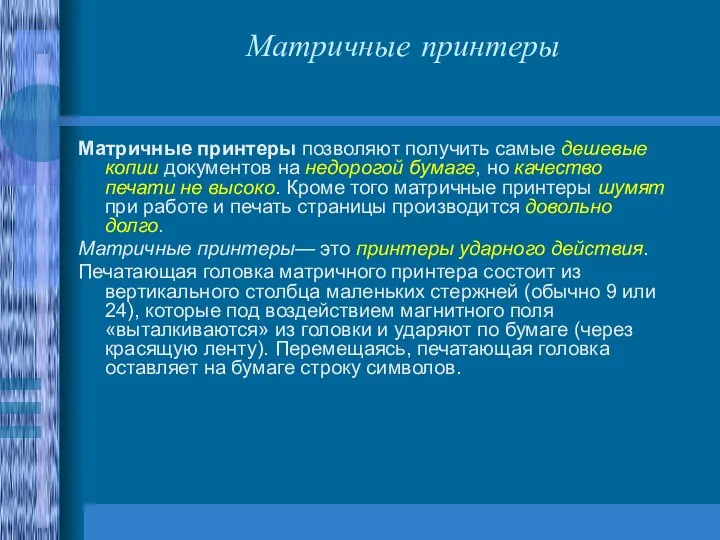 Матричные принтеры

Матричные принтеры позволяют получить самые дешевые копии документов на недорогой бумаге, но качество печати не высоко. Кроме того матричные принтеры шумят при работе и печать страницы производится довольно долго.

Матричные принтеры— это принтеры ударного действия.

Печатающая головка матричного принтера состоит из вертикального столбца маленьких стержней (обычно 9 или 24), которые под воздействием магнитного поля «выталкиваются» из головки и ударяют по бумаге (через красящую ленту). Перемещаясь, печатающая головка оставляет на бумаге строку символов.